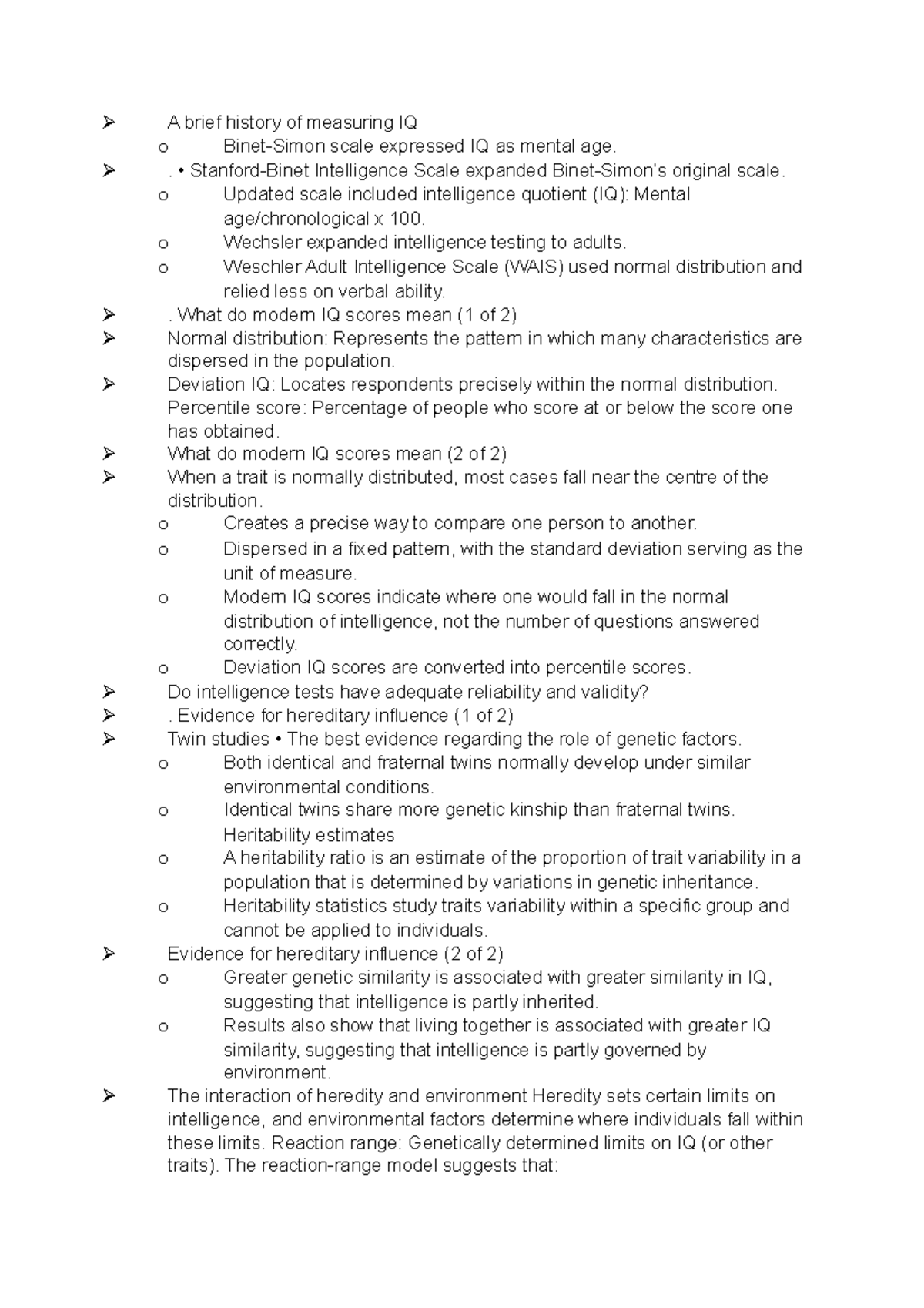 ➢ A brief history of measuring IQ
o Binet-Simon scale expressed IQ as mental age.
➢ . • Stanford-Binet Intelligence Scale expanded Binet-Simon's original scale.
o Updated scale included intelligence quotient (IQ): Mental age/chronological x 100.
o Wechsler expanded intelligence testing to adults.
o Weschler Adult Intelligence Scale (WAIS) used normal distribution and relied less on verbal ability.
➢ . What do modern IQ scores mean (1 of 2)
➢ Normal distribution: Represents the pattern in which many characteristics are dispersed in the population.
➢ Deviation IQ: Locates respondents precisely within the normal distribution. Percentile score: Percentage of people who score at or below the score one has obtained.
➢ What do modern IQ scores mean (2 of 2)
➢ When a trait is normally distributed, most cases fall near the centre of the distribution.
o Creates a precise way to compare one person to another.
o Dispersed in a fixed pattern, with the standard deviation serving as the unit of measure.
o Modern IQ scores indicate where one would fall in the normal distribution of intelligence, not the number of questions answered correctly.
o Deviation IQ scores are converted into percentile scores.
➢ Do intelligence tests have adequate reliability and validity?
➢ . Evidence for hereditary influence (1 of 2)
➢ Twin studies • The best evidence regarding the role of genetic factors.
o Both identical and fraternal twins normally develop under similar environmental conditions.
o Identical twins share more genetic kinship than fraternal twins. Heritability estimates
o A heritability ratio is an estimate of the proportion of trait variability in a population that is determined by variations in genetic inheritance.
o Heritability statistics study traits variability within a specific group and cannot be applied to individuals.
➢ Evidence for hereditary influence (2 of 2)
o Greater genetic similarity is associated with greater similarity in IQ, suggesting that intelligence is partly inherited.
o Results also show that living together is associated with greater IQ similarity, suggesting that intelligence is partly governed by environment.
➢ The interaction of heredity and environment Heredity sets certain limits on intelligence, and environmental factors determine where individuals fall within these limits. Reaction range: Genetically determined limits on IQ (or other traits). The reaction-range model suggests that: